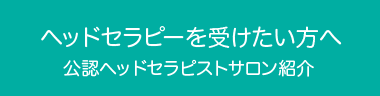 ヘッドセラピーを受けたい方へ
公認ヘッドセラピストサロン紹介